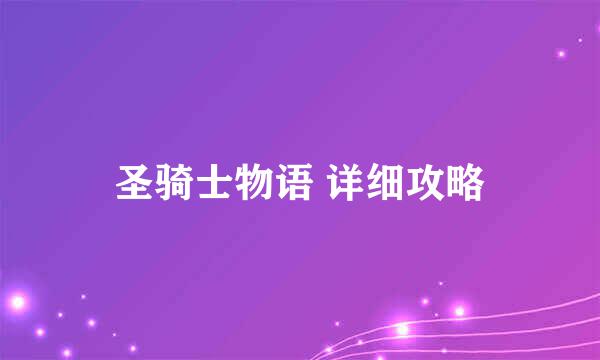 圣骑士物语 详细攻略